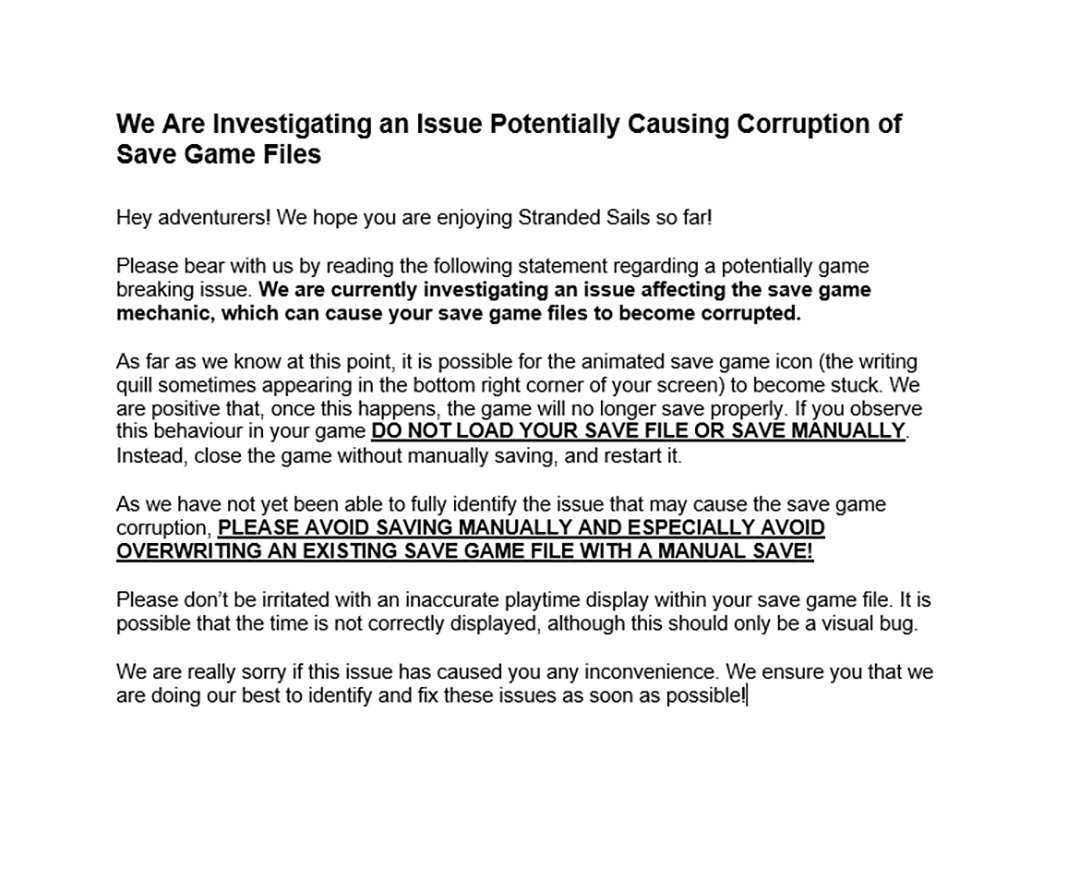 We Are Investigating an Issue Potentially Causing Corruption of Save Game Files

Hey adventurers! We hope you are enjoying Stranded Sails so far!

Please bear with us by reading the following statement regarding a potentially game breaking issue. We are currently investigating an issue affecting the save game mechanic, which can cause your save game files to become corrupted.

As far as we know at this point, it is possible for the animated save game icon (the writing quill sometimes appearing in the bottom right corner of your screen) to become stuck. We are positive that, once this happens, the game will no longer save properly. If you observe this behaviour in your game DO NOT LOAD YOUR SAVE FILE OR SAVE MANUALLY. Instead, close the game without manually saving, and restart it.

As we have not yet been able to fully identify the issue that may cause the save game corruption, PLEASE AVOID SAVING MANUALLY AND ESPECIALLY AVOID OVERWRITING AN EXISTING SAVE GAME FILE WITH A MANUAL SAVE!

Please don't be irritated with an inaccurate playtime display within your save game file. It is possible that the time is not correctly displayed, although this should only be a visual bug.

We are really sorry if this issue has caused you any inconvenience. We ensure you that we are doing our best to identify and fix these issues as soon as possible!